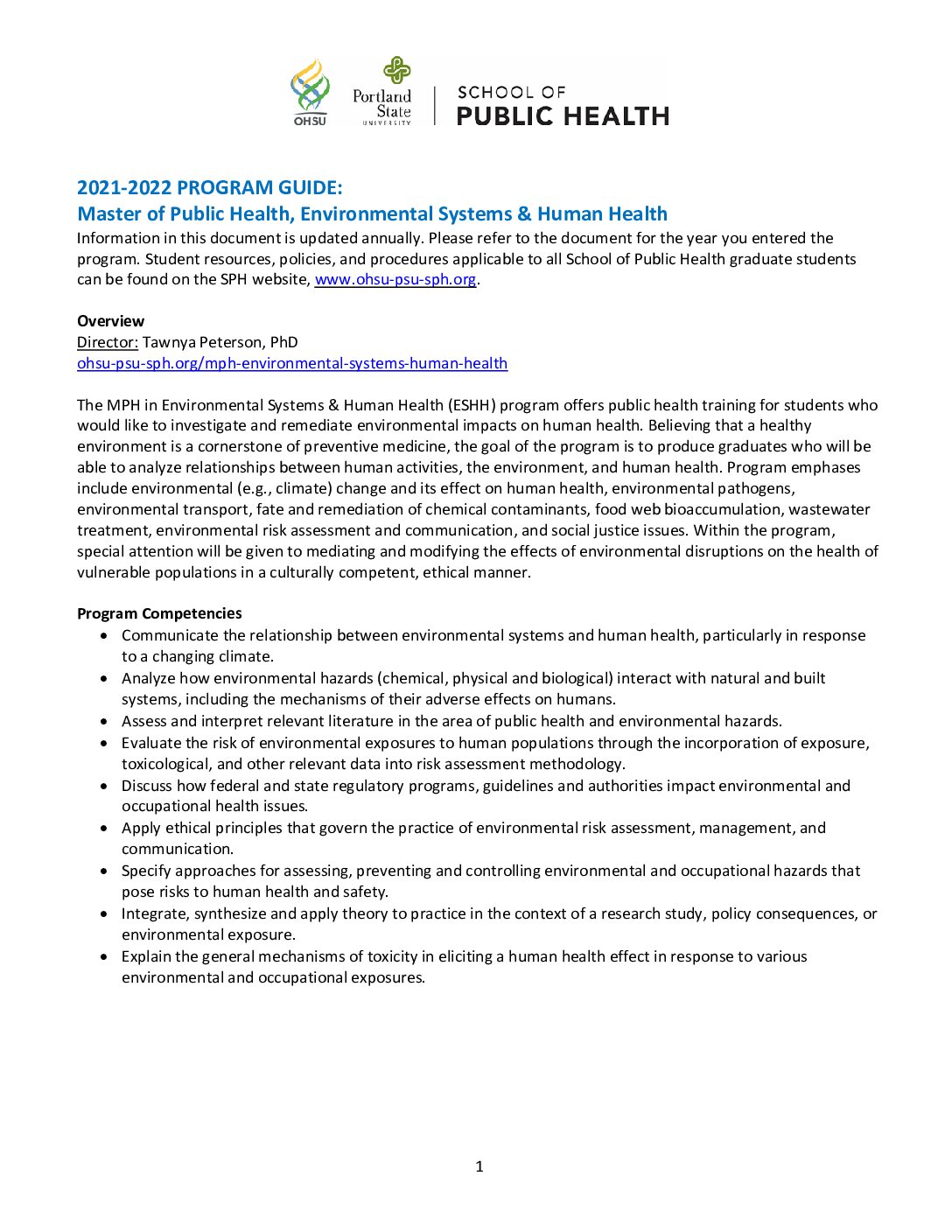 OHSU Portland State UNIVERSITY SCHOOL OF PUBLIC HEALTH

2021-2022 PROGRAM GUIDE:
Master of Public Health, Environmental Systems & Human Health

Information in this document is updated annually. Please refer to the document for the year you entered the program. Student resources, policies, and procedures applicable to all School of Public Health graduate students can be found on the SPH website, www.ohsu-psu-sph.org.

Overview
Director: Tawnya Peterson, PhD
ohsu-psu-sph.org/mph-environmental-systems-human-health

The MPH in Environmental Systems & Human Health (ESHH) program offers public health training for students who would like to investigate and remediate environmental impacts on human health. Believing that a healthy environment is a cornerstone of preventive medicine, the goal of the program is to produce graduates who will be able to analyze relationships between human activities, the environment, and human health. Program emphases include environmental (e.g., climate) change and its effect on human health, environmental pathogens, environmental transport, fate and remediation of chemical contaminants, food web bioaccumulation, wastewater treatment, environmental risk assessment and communication, and social justice issues. Within the program, special attention will be given to mediating and modifying the effects of environmental disruptions on the health of vulnerable populations in a culturally competent, ethical manner.

Program Competencies
• Communicate the relationship between environmental systems and human health, particularly in response to a changing climate.
• Analyze how environmental hazards (chemical, physical and biological) interact with natural and built systems, including the mechanisms of their adverse effects on humans.
• Assess and interpret relevant literature in the area of public health and environmental hazards.
• Evaluate the risk of environmental exposures to human populations through the incorporation of exposure, toxicological, and other relevant data into risk assessment methodology.
• Discuss how federal and state regulatory programs, guidelines and authorities impact environmental and occupational health issues.
• Apply ethical principles that govern the practice of environmental risk assessment, management, and communication.
• Specify approaches for assessing, preventing and controlling environmental and occupational hazards that pose risks to human health and safety.
• Integrate, synthesize and apply theory to practice in the context of a research study, policy consequences, or environmental exposure.
• Explain the general mechanisms of toxicity in eliciting a human health effect in response to various environmental and occupational exposures.

1